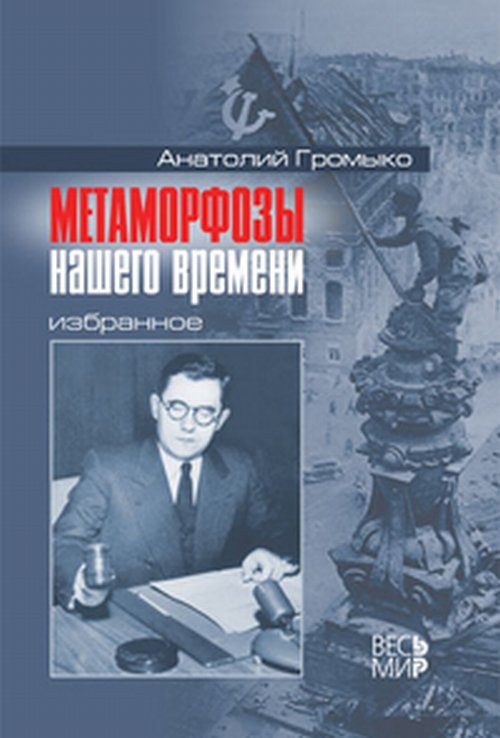 Анатолий Громыко

МЕТАМОРФОЗЫ
нашего времени

избранное

ВЕСЬ
МИР